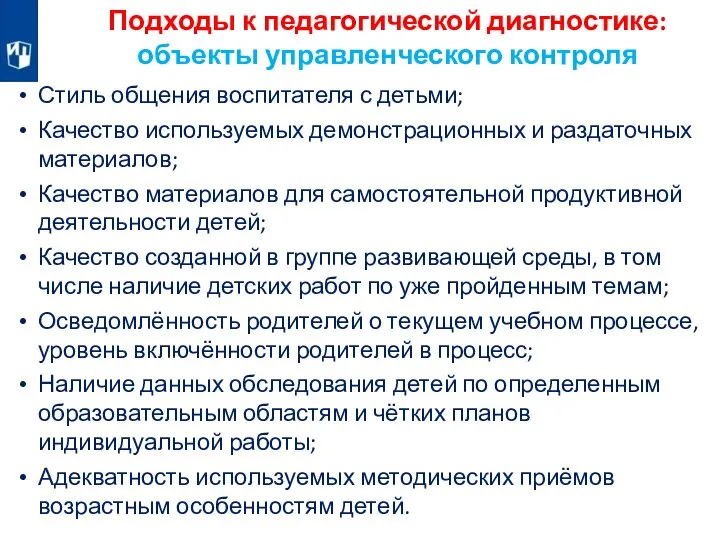 Подходы к педагогической диагностике: объекты управленческого контроля

• Стиль общения воспитателя с детьми;
• Качество используемых демонстрационных и раздаточных материалов;
• Качество материалов для самостоятельной продуктивной деятельности детей;
• Качество созданной в группе развивающей среды, в том числе наличие детских работ по уже пройденным темам;
• Осведомлённость родителей о текущем учебном процессе, уровень включённости родителей в процесс;
• Наличие данных обследования детей по определенным образовательным областям и чётких планов индивидуальной работы;
• Адекватность используемых методических приёмов возрастным особенностям детей.